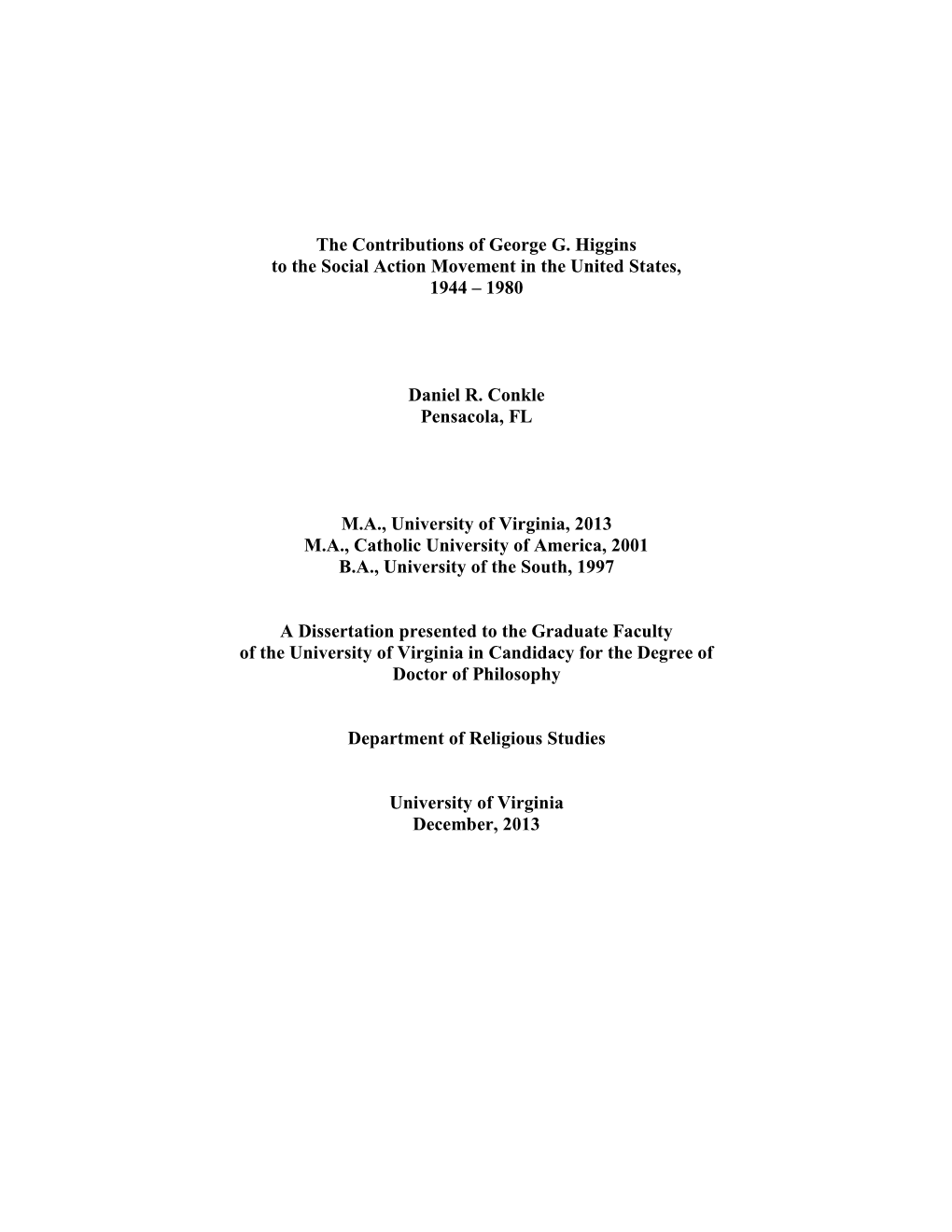 The Contributions of George G. Higgins to the Social Action Movement in the United States, 1944 – 1980

Daniel R. Conkle
Pensacola, FL

M.A., University of Virginia, 2013
M.A., Catholic University of America, 2001
B.A., University of the South, 1997

A Dissertation presented to the Graduate Faculty of the University of Virginia in Candidacy for the Degree of Doctor of Philosophy

Department of Religious Studies

University of Virginia
December, 2013